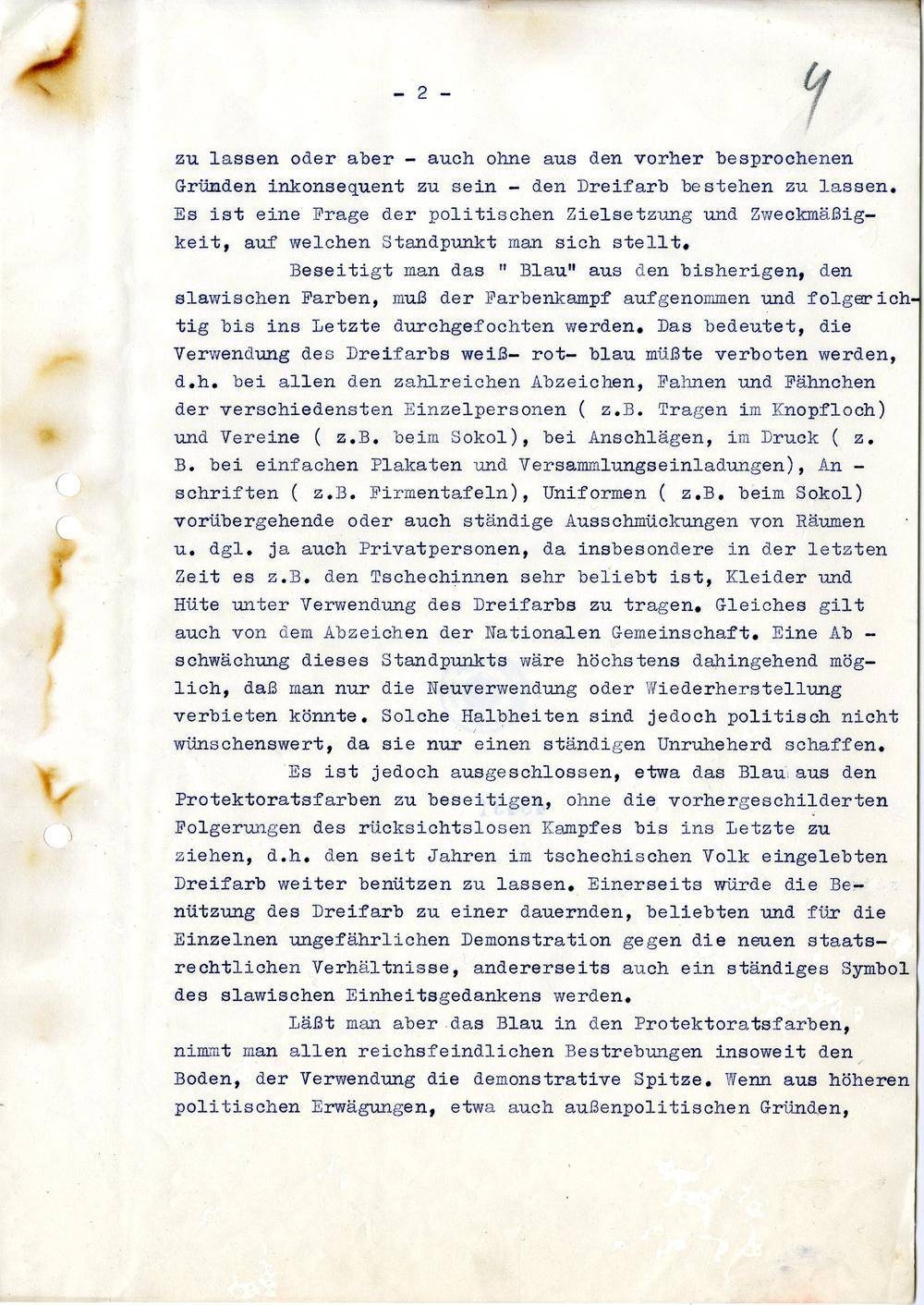 - 2 -

4

zu lassen oder aber - auch ohne aus den vorher besprochenen Gründen inkonsequent zu sein - den Dreifarb bestehen zu lassen. Es ist eine Frage der politischen Zielsetzung und Zweckmäßigkeit, auf welchen Standpunkt man sich stellt.

Beseitigt man das " Blau" aus den bisherigen, den slawischen Farben, muß der Farbenkampf aufgenommen und folgerichtig bis ins Letzte durchgefochten werden. Das bedeutet, die Verwendung des Dreifarbs weiß- rot- blau müßte verboten werden, d.h. bei allen den zahlreichen Abzeichen, Fahnen und Fähnchen der verschiedensten Einzelpersonen ( z.B. Tragen im Knopfloch) und Vereine ( z.B. beim Sokol), bei Anschlägen, im Druck ( z. B. bei einfachen Plakaten und Versammlungseinladungen), An - schriften ( z.B. Firmentafeln), Uniformen ( z.B. beim Sokol) vorübergehende oder auch ständige Ausschmückungen von Räumen u. dgl. ja auch Privatpersonen, da insbesondere in der letzten Zeit es z.B. den Tschechinnen sehr beliebt ist, Kleider und Hüte unter Verwendung des Dreifarbs zu tragen. Gleiches gilt auch von dem Abzeichen der Nationalen Gemeinschaft. Eine Ab - schwächung dieses Standpunkts wäre höchstens dahingehend möglich, daß man nur die Neuverwendung oder Wiederherstellung verbieten könnte. Solche Halbheiten sind jedoch politisch nicht wünschenswert, da sie nur einen ständigen Unruheherd schaffen.

Es ist jedoch ausgeschlossen, etwa das Blau aus den Protektoratsfarben zu beseitigen, ohne die vorhergeschilderten Folgerungen des rücksichtslosen Kampfes bis ins Letzte zu ziehen, d.h. den seit Jahren im tschechischen Volk eingelebten Dreifarb weiter benützen zu lassen. Einerseits würde die Benützung des Dreifarb zu einer dauernden, beliebten und für die Einzelnen ungefährlichen Demonstration gegen die neuen staatsrechtlichen Verhältnisse, andererseits auch ein ständiges Symbol des slawischen Einheitsgedankens werden.

Läßt man aber das Blau in den Protektoratsfarben, nimmt man allen reichsfeindlichen Bestrebungen insoweit den Boden, der Verwendung die demonstrative Spitze. Wenn aus höheren politischen Erwägungen, etwa auch außenpolitischen Gründen,